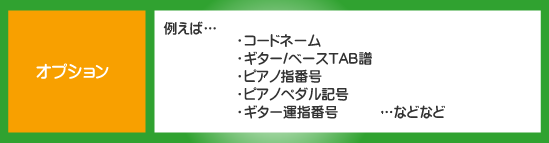 オプション

例えば…

・コードネーム
・ギター/ベースTAB譜
・ピアノ指番号
・ピアノペダル記号
・ギター運指番号　…などなど